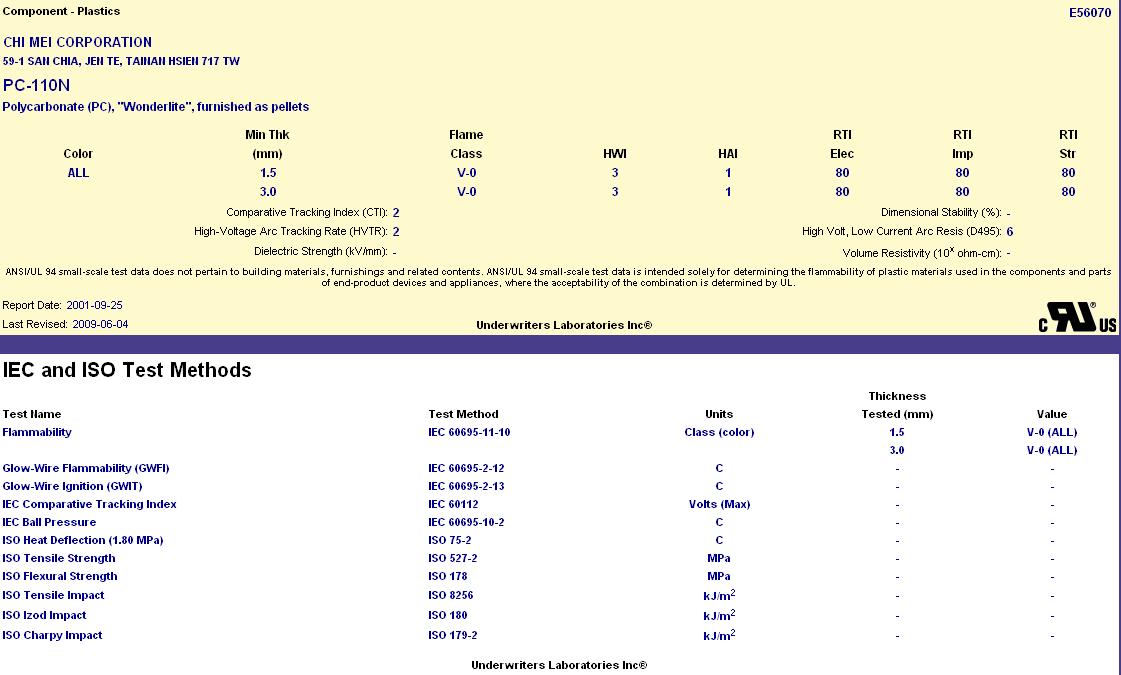 Component - Plastics

E56070

CHI MEI CORPORATION
59-1 SAN CHIA, JEN TE, TAINAN HSIEN 717 TW

PC-110N
Polycarbonate (PC), "Wonderlite", furnished as pellets

| Color | Min Thk (mm) | Flame Class | HWI | HAI | RTI Elec | RTI Imp | RTI Str |
|---|---|---|---|---|---|---|---|
| ALL | 1.5 | V-0 | 3 | 1 | 80 | 80 | 80 |
| | 3.0 | V-0 | 3 | 1 | 80 | 80 | 80 |

Comparative Tracking Index (CTI): 2
High-Voltage Arc Tracking Rate (HVTR): 2
Dielectric Strength (kV/mm): -

Dimensional Stability (%): -
High Volt, Low Current Arc Resis (D495): 6
Volume Resistivity ($10^x$ ohm-cm): -

ANSI/UL 94 small-scale test data does not pertain to building materials, furnishings and related contents. ANSI/UL 94 small-scale test data is intended solely for determining the flammability of plastic materials used in the components and parts of end-product devices and appliances, where the acceptability of the combination is determined by UL.

Report Date: 2001-09-25
Last Revised: 2009-06-04

Underwriters Laboratories Inc®

c UL US

IEC and ISO Test Methods

| Test Name | Test Method | Units | Thickness Tested (mm) | Value |
|---|---|---|---|---|
| Flammability | IEC 60695-11-10 | Class (color) | 1.5 | V-0 (ALL) |
| | | | 3.0 | V-0 (ALL) |
| Glow-Wire Flammability (GWFI) | IEC 60695-2-12 | C | - | - |
| Glow-Wire Ignition (GWIT) | IEC 60695-2-13 | C | - | - |
| IEC Comparative Tracking Index | IEC 60112 | Volts (Max) | - | - |
| IEC Ball Pressure | IEC 60695-10-2 | C | - | - |
| ISO Heat Deflection (1.80 MPa) | ISO 75-2 | C | - | - |
| ISO Tensile Strength | ISO 527-2 | MPa | - | - |
| ISO Flexural Strength | ISO 178 | MPa | - | - |
| ISO Tensile Impact | ISO 8256 | $kJ/m^2$ | - | - |
| ISO Izod Impact | ISO 180 | $kJ/m^2$ | - | - |
| ISO Charpy Impact | ISO 179-2 | $kJ/m^2$ | - | - |

Underwriters Laboratories Inc®